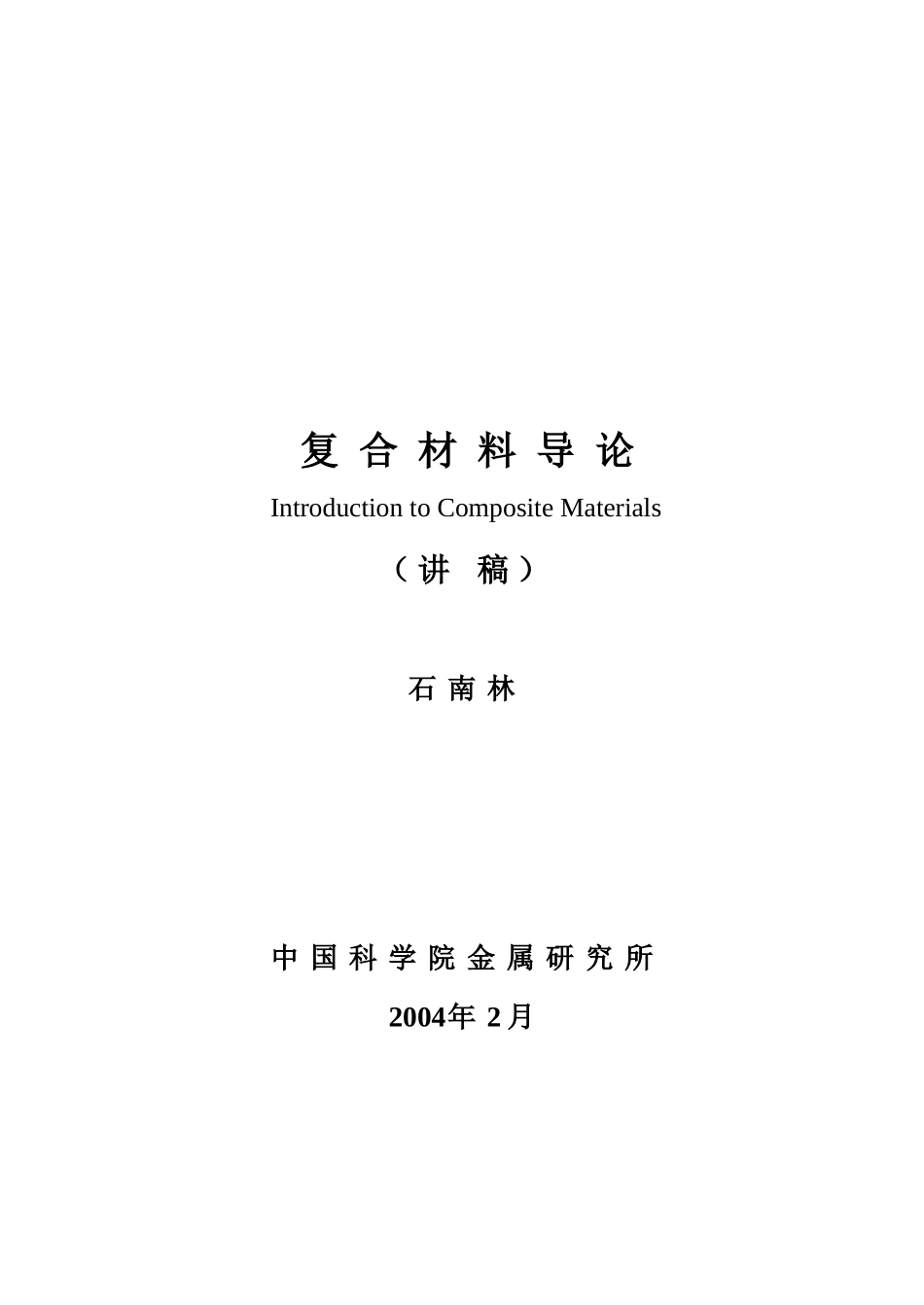 复 合 材 料 导 论

Introduction to Composite Materials

（讲　稿）

石 南 林

中 国 科 学 院 金 属 研 究 所

2004年 2月